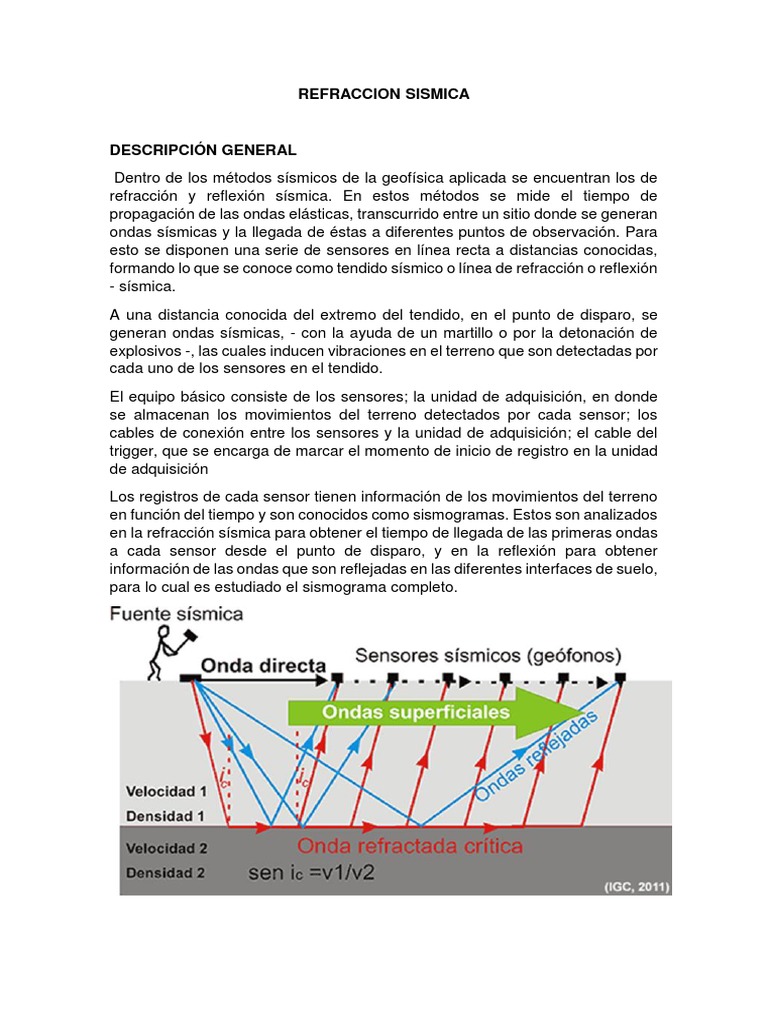 REFRACCION SISMICA

DESCRIPCIÓN GENERAL

Dentro de los métodos sísmicos de la geofísica aplicada se encuentran los de refracción y reflexión sísmica. En estos métodos se mide el tiempo de propagación de las ondas elásticas, transcurrido entre un sitio donde se generan ondas sísmicas y la llegada de éstas a diferentes puntos de observación. Para esto se disponen una serie de sensores en línea recta a distancias conocidas, formando lo que se conoce como tendido sísmico o línea de refracción o reflexión - sísmica.

A una distancia conocida del extremo del tendido, en el punto de disparo, se generan ondas sísmicas, - con la ayuda de un martillo o por la detonación de explosivos -, las cuales inducen vibraciones en el terreno que son detectadas por cada uno de los sensores en el tendido.

El equipo básico consiste de los sensores; la unidad de adquisición, en donde se almacenan los movimientos del terreno detectados por cada sensor; los cables de conexión entre los sensores y la unidad de adquisición; el cable del trigger, que se encarga de marcar el momento de inicio de registro en la unidad de adquisición

Los registros de cada sensor tienen información de los movimientos del terreno en función del tiempo y son conocidos como sismogramas. Estos son analizados en la refracción sísmica para obtener el tiempo de llegada de las primeras ondas a cada sensor desde el punto de disparo, y en la reflexión para obtener información de las ondas que son reflejadas en las diferentes interfaces de suelo, para lo cual es estudiado el sismograma completo.

Fuente sísmica
Onda directa
Sensores sísmicos (geófonos)
Ondas superficiales
Ondas reflejadas
$i_c$
$i_c$
Velocidad 1
Densidad 1
Velocidad 2
Densidad 2
Onda refractada crítica
sen $i_c$ =v1/v2
(IGC, 2011)